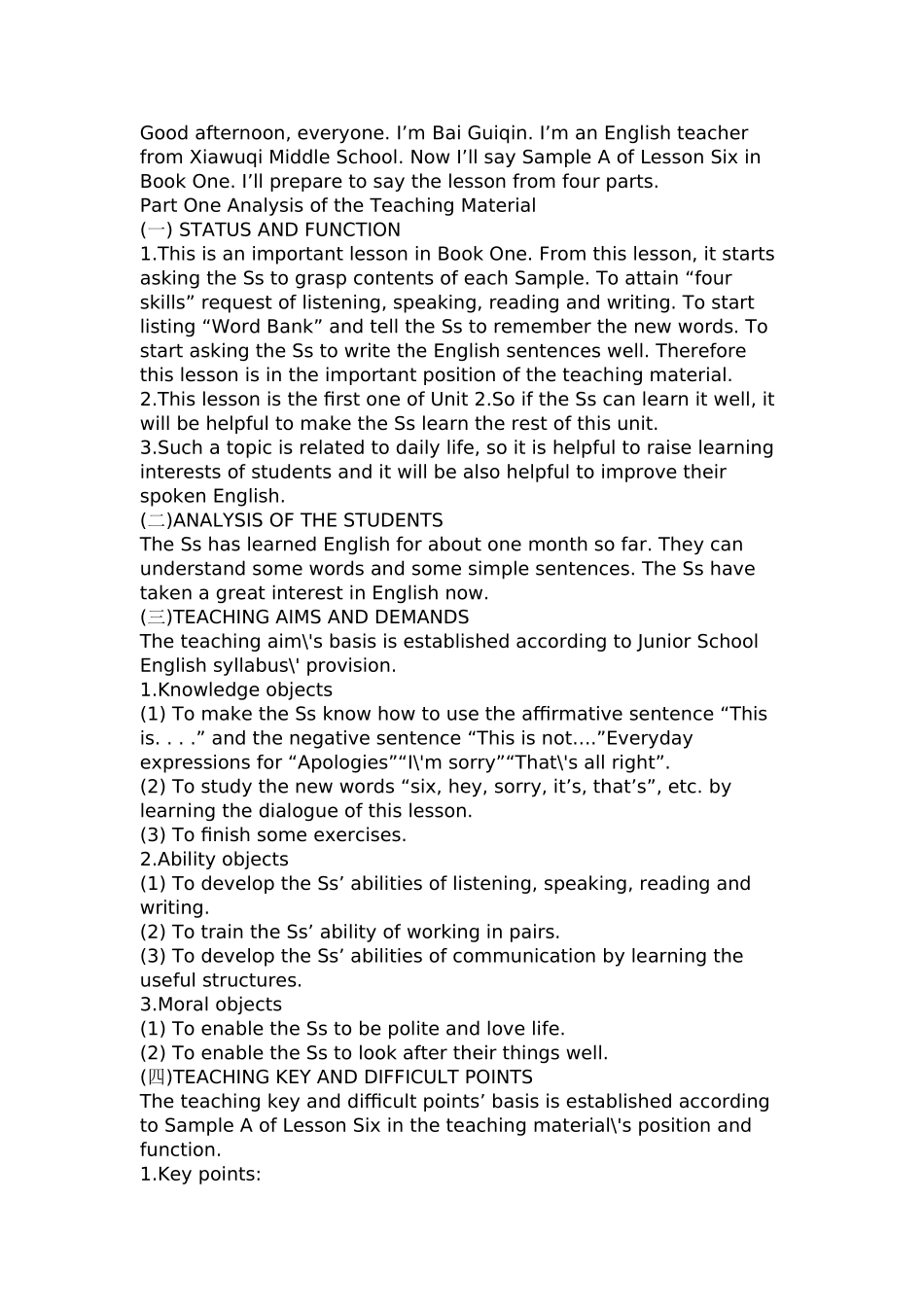 Good afternoon, everyone. I'm Bai Guiqin. I'm an English teacher from Xiawuqi Middle School. Now I'll say Sample A of Lesson Six in Book One. I'll prepare to say the lesson from four parts.
Part One Analysis of the Teaching Material
(一) STATUS AND FUNCTION
1.This is an important lesson in Book One. From this lesson, it starts asking the Ss to grasp contents of each Sample. To attain "four skills" request of listening, speaking, reading and writing. To start listing "Word Bank" and tell the Ss to remember the new words. To start asking the Ss to write the English sentences well. Therefore this lesson is in the important position of the teaching material.
2.This lesson is the first one of Unit 2.So if the Ss can learn it well, it will be helpful to make the Ss learn the rest of this unit.
3.Such a topic is related to daily life, so it is helpful to raise learning interests of students and it will be also helpful to improve their spoken English.
(二)ANALYSIS OF THE STUDENTS
The Ss has learned English for about one month so far. They can understand some words and some simple sentences. The Ss have taken a great interest in English now.
(三)TEACHING AIMS AND DEMANDS
The teaching aim\'s basis is established according to Junior School English syllabus\' provision.
1.Knowledge objects
(1) To make the Ss know how to use the affirmative sentence "This is. . . ." and the negative sentence "This is not…."Everyday expressions for "Apologies""I\'m sorry""That\'s all right".
(2) To study the new words "six, hey, sorry, it's, that's", etc. by learning the dialogue of this lesson.
(3) To finish some exercises.
2.Ability objects
(1) To develop the Ss' abilities of listening, speaking, reading and writing.
(2) To train the Ss' ability of working in pairs.
(3) To develop the Ss' abilities of communication by learning the useful structures.
3.Moral objects
(1) To enable the Ss to be polite and love life.
(2) To enable the Ss to look after their things well.
(四)TEACHING KEY AND DIFFICULT POINTS
The teaching key and difficult points' basis is established according to Sample A of Lesson Six in the teaching material\'s position and function.
1.Key points: